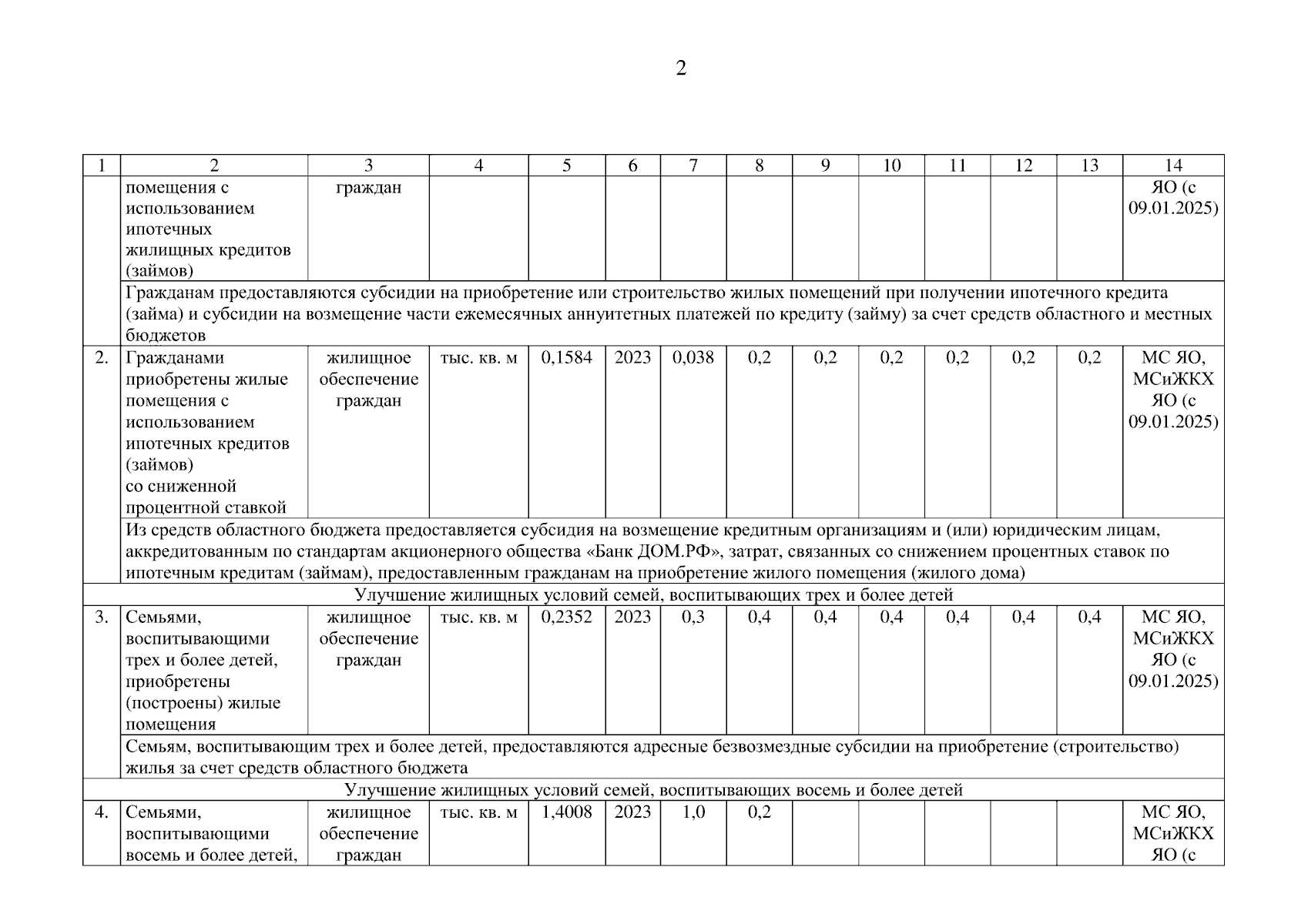 2

| 1 | 2 | 3 | 4 | 5 | 6 | 7 | 8 | 9 | 10 | 11 | 12 | 13 | 14 |
|---|---|---|---|---|---|---|---|---|---|---|---|---|---|
| | помещения с использованием ипотечных жилищных кредитов (займов) | граждан | | | | | | | | | | | ЯО (с 09.01.2025) |
| | Гражданам предоставляются субсидии на приобретение или строительство жилых помещений при получении ипотечного кредита (займа) и субсидии на возмещение части ежемесячных аннуитетных платежей по кредиту (займу) за счет средств областного и местных бюджетов | | | | | | | | | | | | |
| 2. | Гражданами приобретены жилые помещения с использованием ипотечных кредитов (займов) со сниженной процентной ставкой | жилищное обеспечение граждан | тыс. кв. м | 0,1584 | 2023 | 0,038 | 0,2 | 0,2 | 0,2 | 0,2 | 0,2 | 0,2 | МС ЯО, МСиЖКХ ЯО (с 09.01.2025) |
| | Из средств областного бюджета предоставляется субсидия на возмещение кредитным организациям и (или) юридическим лицам, аккредитованным по стандартам акционерного общества «Банк ДОМ.РФ», затрат, связанных со снижением процентных ставок по ипотечным кредитам (займам), предоставленным гражданам на приобретение жилого помещения (жилого дома) | | | | | | | | | | | | |
| Улучшение жилищных условий семей, воспитывающих трех и более детей | | | | | | | | | | | | | |
| 3. | Семьями, воспитывающими трех и более детей, приобретены (построены) жилые помещения | жилищное обеспечение граждан | тыс. кв. м | 0,2352 | 2023 | 0,3 | 0,4 | 0,4 | 0,4 | 0,4 | 0,4 | 0,4 | МС ЯО, МСиЖКХ ЯО (с 09.01.2025) |
| | Семьям, воспитывающим трех и более детей, предоставляются адресные безвозмездные субсидии на приобретение (строительство) жилья за счет средств областного бюджета | | | | | | | | | | | | |
| Улучшение жилищных условий семей, воспитывающих восемь и более детей | | | | | | | | | | | | | |
| 4. | Семьями, воспитывающими восемь и более детей, | жилищное обеспечение граждан | тыс. кв. м | 1,4008 | 2023 | 1,0 | 0,2 | | | | | | МС ЯО, МСиЖКХ ЯО (с |